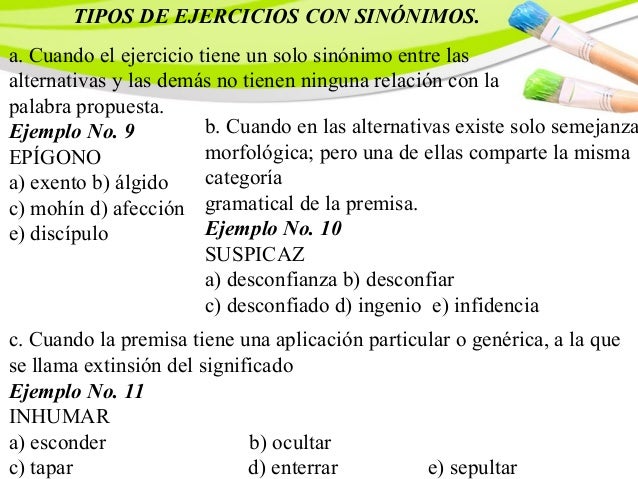 TIPOS DE EJERCICIOS CON SINÓNIMOS.

a. Cuando el ejercicio tiene un solo sinónimo entre las alternativas y las demás no tienen ninguna relación con la palabra propuesta.

Ejemplo No. 9
EPÍGONO
a) exento b) álgido
c) mohín d) afección
e) discípulo

b. Cuando en las alternativas existe solo semejanza morfológica; pero una de ellas comparte la misma categoría
gramatical de la premisa.

Ejemplo No. 10
SUSPICAZ
a) desconfianza b) desconfiar
c) desconfiado d) ingenio e) infidencia

c. Cuando la premisa tiene una aplicación particular o genérica, a la que se llama extinsión del significado

Ejemplo No. 11
INHUMAR
a) esconder b) ocultar
c) tapar d) enterrar e) sepultar